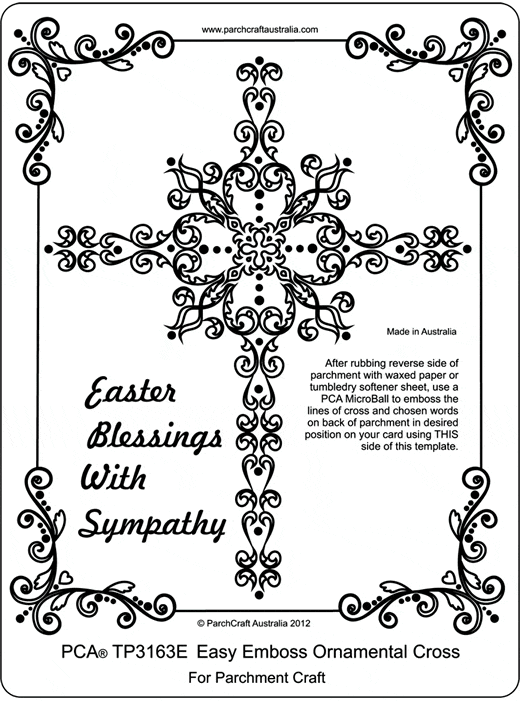 www.parchcraftaustralia.com

Made in Australia

After rubbing reverse side of parchment with waxed paper or tumbledry softener sheet, use a PCA MicroBall to emboss the lines of cross and chosen words on back of parchment in desired position on your card using THIS side of this template.

Easter Blessings With Sympathy

© ParchCraft Australia 2012

PCA® TP3163E Easy Emboss Ornamental Cross

For Parchment Craft